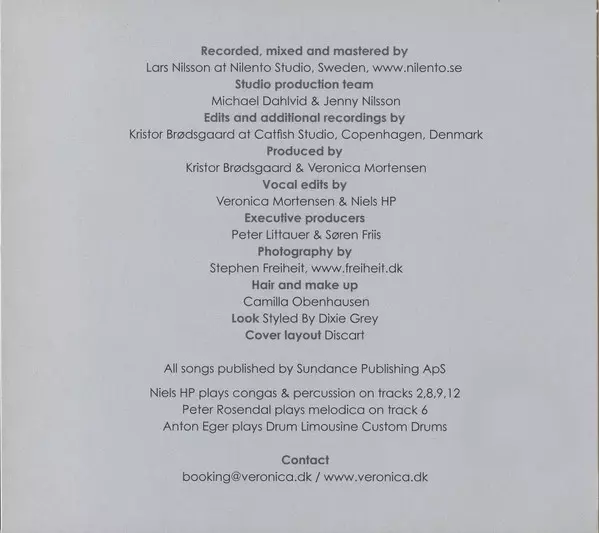 Recorded, mixed and mastered by
Lars Nilsson at Nilento Studio, Sweden, www.nilento.se
Studio production team
Michael Dahlvid & Jenny Nilsson
Edits and additional recordings by
Kristor Brødsgaard at Catfish Studio, Copenhagen, Denmark
Produced by
Kristor Brødsgaard & Veronica Mortensen
Vocal edits by
Veronica Mortensen & Niels HP
Executive producers
Peter Littauer & Søren Friis
Photography by
Stephen Freiheit, www.freiheit.dk
Hair and make up
Camilla Obenhausen
Look Styled By Dixie Grey
Cover layout Discart

All songs published by Sundance Publishing ApS

Niels HP plays congas & percussion on tracks 2,8,9,12
Peter Rosendal plays melodica on track 6
Anton Eger plays Drum Limousine Custom Drums

Contact
booking@veronica.dk / www.veronica.dk